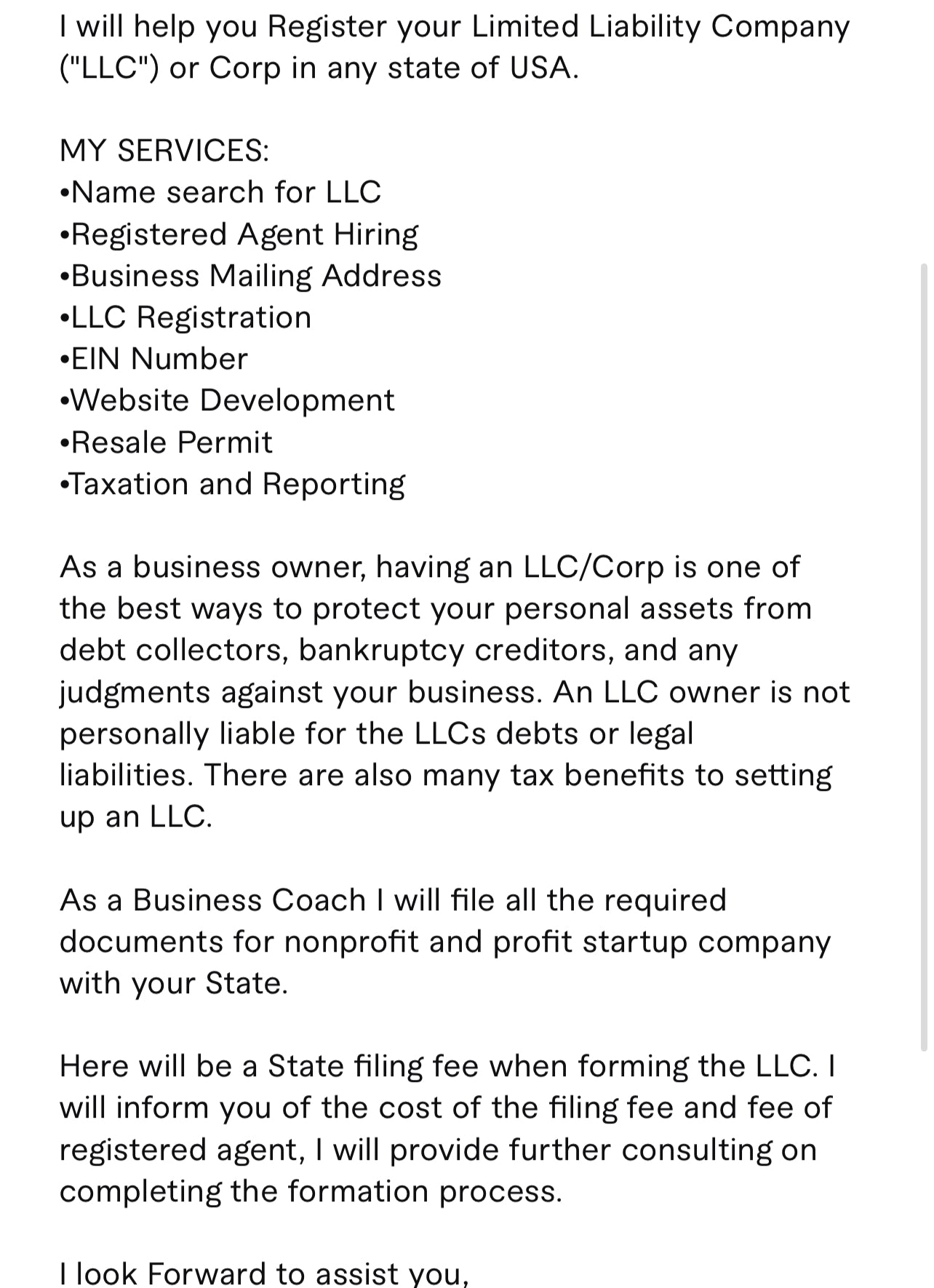 I will help you Register your Limited Liability Company ("LLC") or Corp in any state of USA.

MY SERVICES:
•Name search for LLC
•Registered Agent Hiring
•Business Mailing Address
•LLC Registration
•EIN Number
•Website Development
•Resale Permit
•Taxation and Reporting

As a business owner, having an LLC/Corp is one of the best ways to protect your personal assets from debt collectors, bankruptcy creditors, and any judgments against your business. An LLC owner is not personally liable for the LLCs debts or legal liabilities. There are also many tax benefits to setting up an LLC.

As a Business Coach I will file all the required documents for nonprofit and profit startup company with your State.

Here will be a State filing fee when forming the LLC. I will inform you of the cost of the filing fee and fee of registered agent, I will provide further consulting on completing the formation process.

I look Forward to assist you,